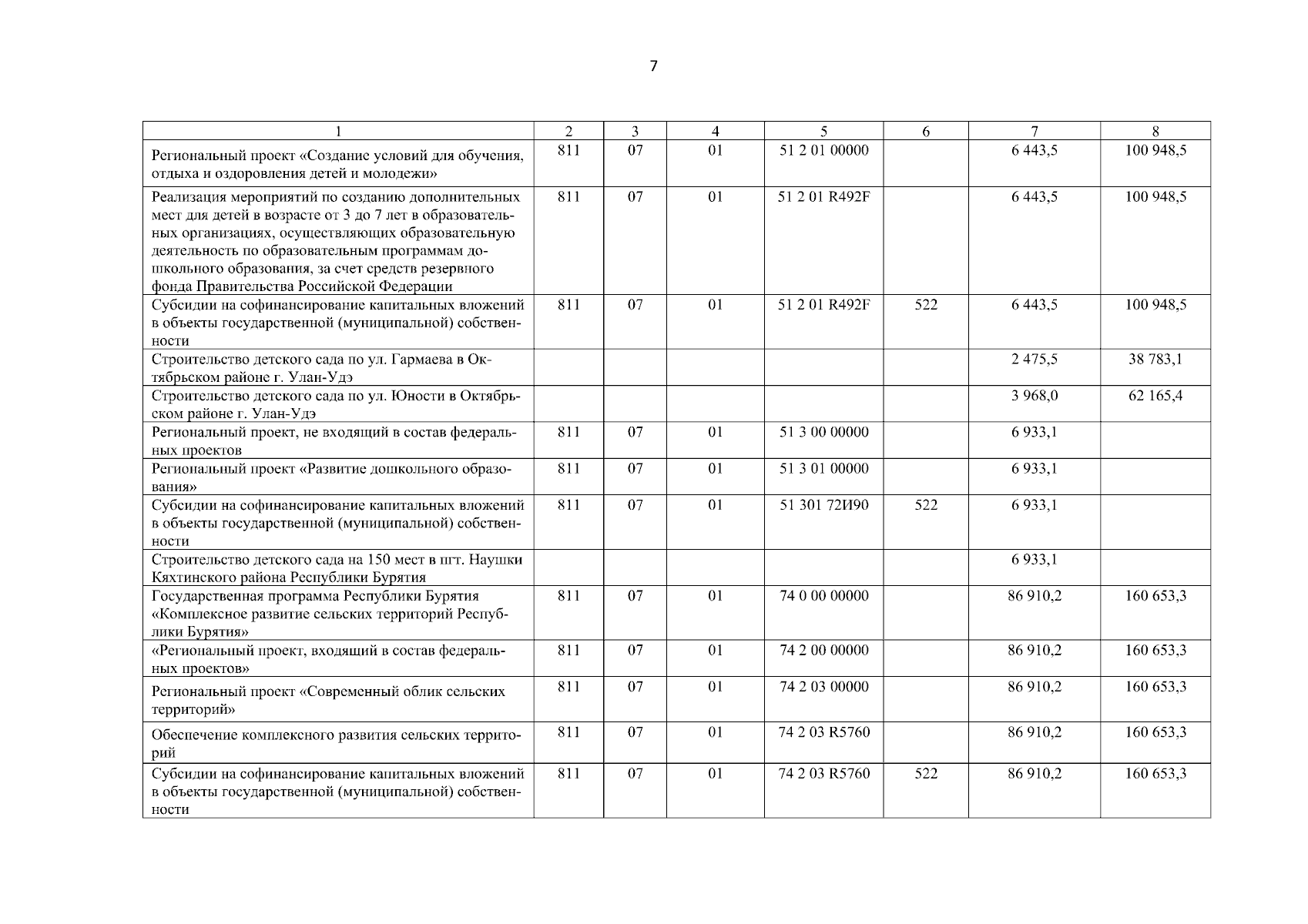 7

| 1 | 2 | 3 | 4 | 5 | 6 | 7 | 8 |
|---|---|---|---|---|---|---|---|
| Региональный проект «Создание условий для обучения, отдыха и оздоровления детей и молодежи» | 811 | 07 | 01 | 51 2 01 00000 | | 6 443,5 | 100 948,5 |
| Реализация мероприятий по созданию дополнительных мест для детей в возрасте от 3 до 7 лет в образовательных организациях, осуществляющих образовательную деятельность по образовательным программам дошкольного образования, за счет средств резервного фонда Правительства Российской Федерации | 811 | 07 | 01 | 51 2 01 R492F | | 6 443,5 | 100 948,5 |
| Субсидии на софинансирование капитальных вложений в объекты государственной (муниципальной) собственности | 811 | 07 | 01 | 51 2 01 R492F | 522 | 6 443,5 | 100 948,5 |
| Строительство детского сада по ул. Гармаева в Октябрьском районе г. Улан-Удэ | | | | | | 2 475,5 | 38 783,1 |
| Строительство детского сада по ул. Юности в Октябрьском районе г. Улан-Удэ | | | | | | 3 968,0 | 62 165,4 |
| Региональный проект, не входящий в состав федеральных проектов | 811 | 07 | 01 | 51 3 00 00000 | | 6 933,1 | |
| Региональный проект «Развитие дошкольного образования» | 811 | 07 | 01 | 51 3 01 00000 | | 6 933,1 | |
| Субсидии на софинансирование капитальных вложений в объекты государственной (муниципальной) собственности | 811 | 07 | 01 | 51 301 72И90 | 522 | 6 933,1 | |
| Строительство детского сада на 150 мест в пгт. Наушки Кяхтинского района Республики Бурятия | | | | | | 6 933,1 | |
| Государственная программа Республики Бурятия «Комплексное развитие сельских территорий Республики Бурятия» | 811 | 07 | 01 | 74 0 00 00000 | | 86 910,2 | 160 653,3 |
| «Региональный проект, входящий в состав федеральных проектов» | 811 | 07 | 01 | 74 2 00 00000 | | 86 910,2 | 160 653,3 |
| Региональный проект «Современный облик сельских территорий» | 811 | 07 | 01 | 74 2 03 00000 | | 86 910,2 | 160 653,3 |
| Обеспечение комплексного развития сельских территорий | 811 | 07 | 01 | 74 2 03 R5760 | | 86 910,2 | 160 653,3 |
| Субсидии на софинансирование капитальных вложений в объекты государственной (муниципальной) собственности | 811 | 07 | 01 | 74 2 03 R5760 | 522 | 86 910,2 | 160 653,3 |